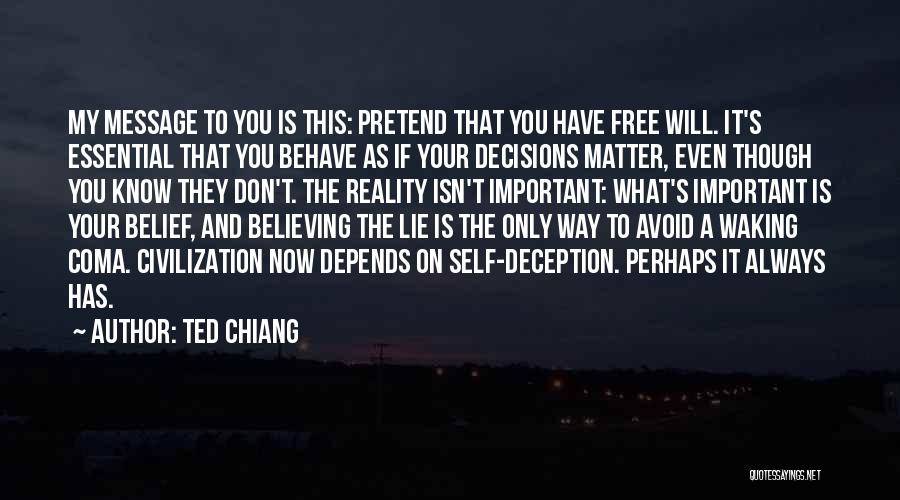 MY MESSAGE TO YOU IS THIS: PRETEND THAT YOU HAVE FREE WILL. IT'S ESSENTIAL THAT YOU BEHAVE AS IF YOUR DECISIONS MATTER, EVEN THOUGH YOU KNOW THEY DON'T. THE REALITY ISN'T IMPORTANT: WHAT'S IMPORTANT IS YOUR BELIEF, AND BELIEVING THE LIE IS THE ONLY WAY TO AVOID A WAKING COMA. CIVILIZATION NOW DEPENDS ON SELF-DECEPTION. PERHAPS IT ALWAYS HAS.

~ AUTHOR: TED CHIANG

QUOTESSAYINGS.NET